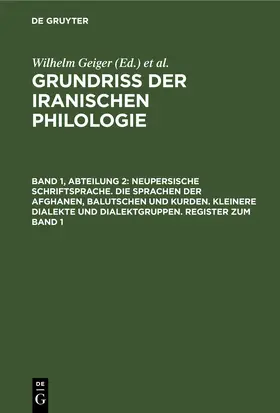 DE GRUYTER

Wilhelm Geiger (Ed.) et al.

GRUNDRISS DER IRANISCHEN PHILOLOGIE

BAND 1, ABTEILUNG 2: NEUPERSISCHE SCHRIFTSPRACHE. DIE SPRACHEN DER AFGHANEN, BALUTSCHEN UND KURDEN. KLEINERE DIALEKTE UND DIALEKTGRUPPEN. REGISTER ZUM BAND 1

DE G